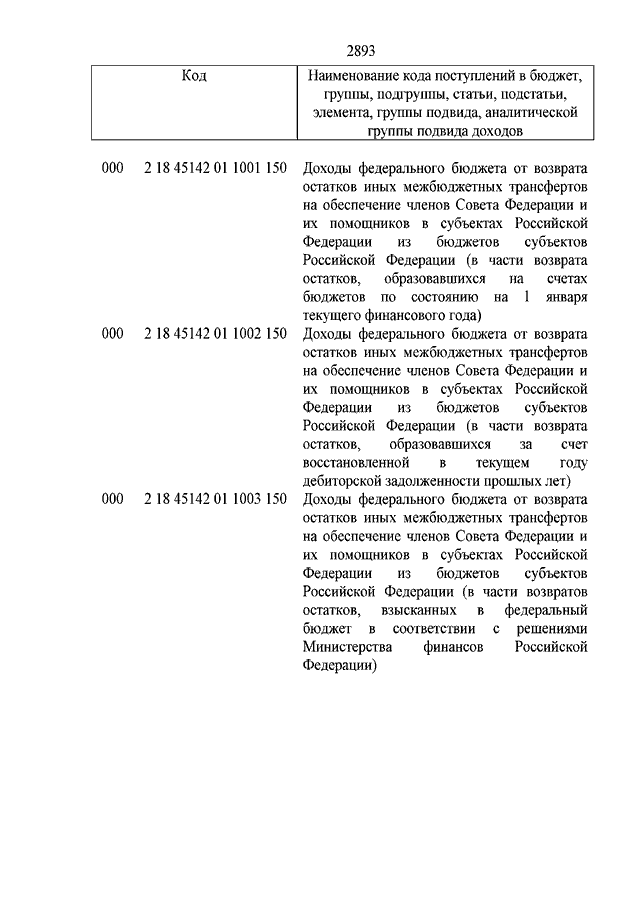 2893

| Код | Наименование кода поступлений в бюджет, группы, подгруппы, статьи, подстатьи, элемента, группы подвида, аналитической группы подвида доходов |
|---|---|
| 000 2 18 45142 01 1001 150 | Доходы федерального бюджета от возврата остатков иных межбюджетных трансфертов на обеспечение членов Совета Федерации и их помощников в субъектах Российской Федерации из бюджетов субъектов Российской Федерации (в части возврата остатков, образовавшихся на счетах бюджетов по состоянию на 1 января текущего финансового года) |
| 000 2 18 45142 01 1002 150 | Доходы федерального бюджета от возврата остатков иных межбюджетных трансфертов на обеспечение членов Совета Федерации и их помощников в субъектах Российской Федерации из бюджетов субъектов Российской Федерации (в части возврата остатков, образовавшихся за счет восстановленной в текущем году дебиторской задолженности прошлых лет) |
| 000 2 18 45142 01 1003 150 | Доходы федерального бюджета от возврата остатков иных межбюджетных трансфертов на обеспечение членов Совета Федерации и их помощников в субъектах Российской Федерации из бюджетов субъектов Российской Федерации (в части возвратов остатков, взысканных в федеральный бюджет в соответствии с решениями Министерства финансов Российской Федерации) |